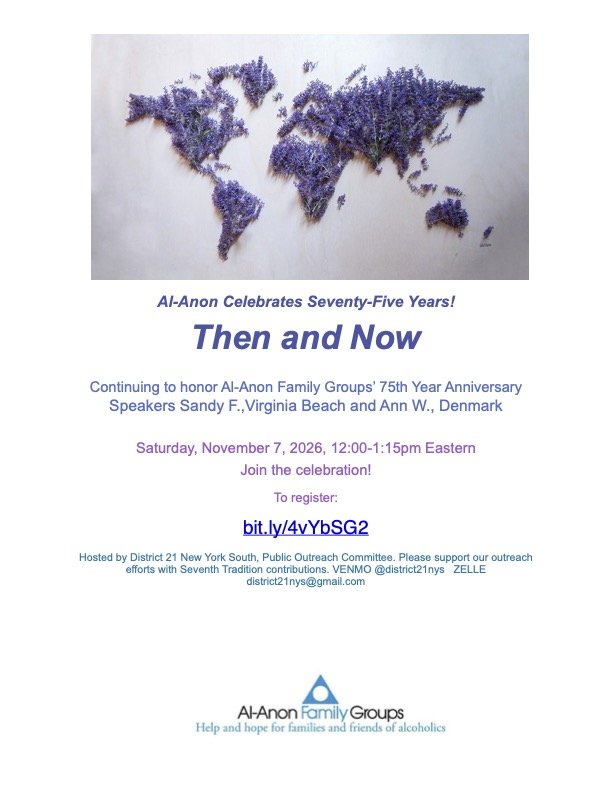 Al-Anon Celebrates Seventy-Five Years!

Then and Now

Continuing to honor Al-Anon Family Groups' 75th Year Anniversary
Speakers Sandy F.,Virginia Beach and Ann W., Denmark

Saturday, November 7, 2026, 12:00-1:15pm Eastern
Join the celebration!

To register:

bit.ly/4vYbSG2

Hosted by District 21 New York South, Public Outreach Committee. Please support our outreach efforts with Seventh Tradition contributions. VENMO @district21nys ZELLE district21nys@gmail.com

Al-Anon Family Groups
Help and hope for families and friends of alcoholics